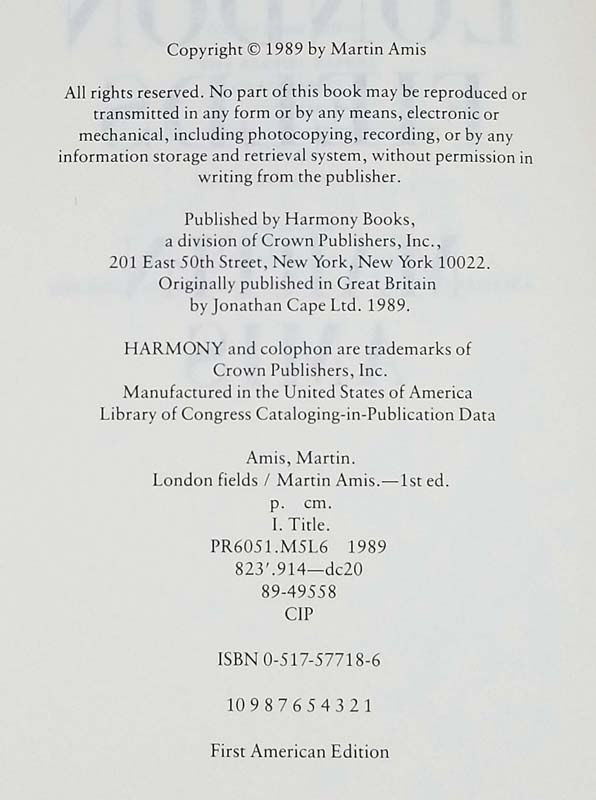 Copyright © 1989 by Martin Amis

All rights reserved. No part of this book may be reproduced or transmitted in any form or by any means, electronic or mechanical, including photocopying, recording, or by any information storage and retrieval system, without permission in writing from the publisher.

Published by Harmony Books,
a division of Crown Publishers, Inc.,
201 East 50th Street, New York, New York 10022.
Originally published in Great Britain
by Jonathan Cape Ltd. 1989.

HARMONY and colophon are trademarks of
Crown Publishers, Inc.
Manufactured in the United States of America
Library of Congress Cataloging-in-Publication Data

Amis, Martin.
London fields / Martin Amis.—1st ed.
p. cm.
I. Title.
PR6051.M5L6 1989
823'.914—dc20
89-49558
CIP

ISBN 0-517-57718-6

10 9 8 7 6 5 4 3 2 1

First American Edition